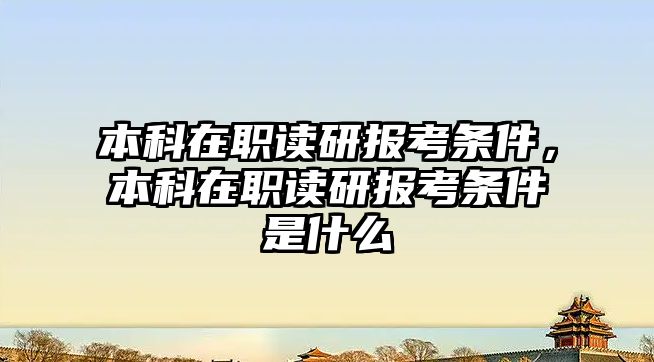 本科在职读研报考条件，本科在职读研报考条件是什么